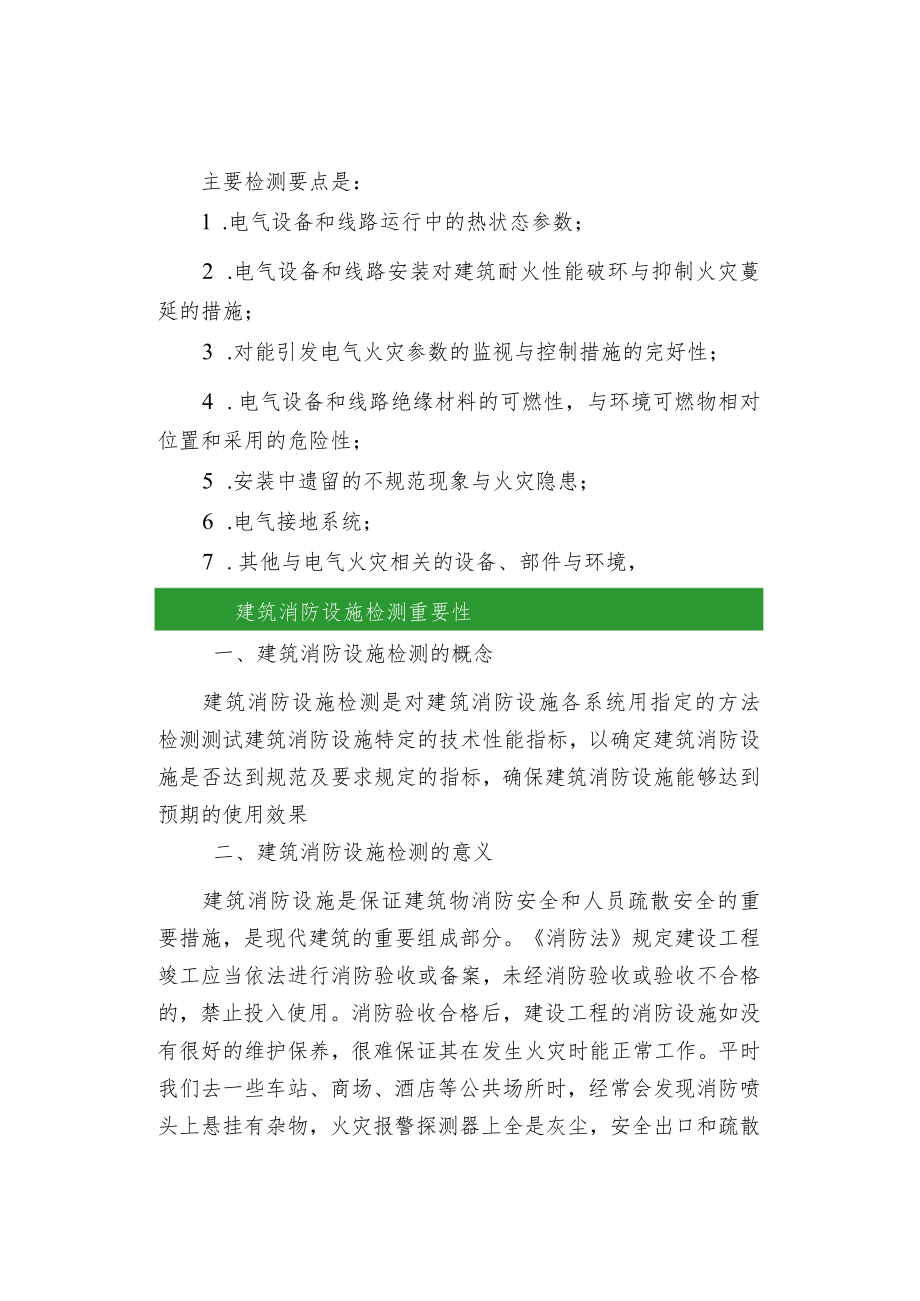 主要检测要点是：

1 .电气设备和线路运行中的热状态参数；

2 .电气设备和线路安装对建筑耐火性能破环与抑制火灾蔓延的措施；

3 .对能引发电气火灾参数的监视与控制措施的完好性；

4 . 电气设备和线路绝缘材料的可燃性，与环境可燃物相对位置和采用的危险性；

5 .安装中遗留的不规范现象与火灾隐患；

6 .电气接地系统；

7 . 其他与电气火灾相关的设备、部件与环境，

建筑消防设施检测重要性

一、建筑消防设施检测的概念

建筑消防设施检测是对建筑消防设施各系统用指定的方法检测测试建筑消防设施特定的技术性能指标，以确定建筑消防设施是否达到规范及要求规定的指标，确保建筑消防设施能够达到预期的使用效果

二、建筑消防设施检测的意义

建筑消防设施是保证建筑物消防安全和人员疏散安全的重要措施，是现代建筑的重要组成部分。《消防法》规定建设工程竣工应当依法进行消防验收或备案，未经消防验收或验收不合格的，禁止投入使用。消防验收合格后，建设工程的消防设施如没有很好的维护保养，很难保证其在发生火灾时能正常工作。平时我们去一些车站、商场、酒店等公共场所时，经常会发现消防喷头上悬挂有杂物，火灾报警探测器上全是灰尘，安全出口和疏散